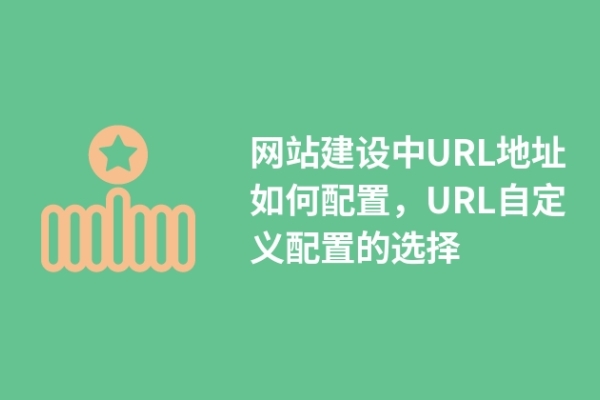 网站建设中URL地址如何配置，URL自定义配置的选择